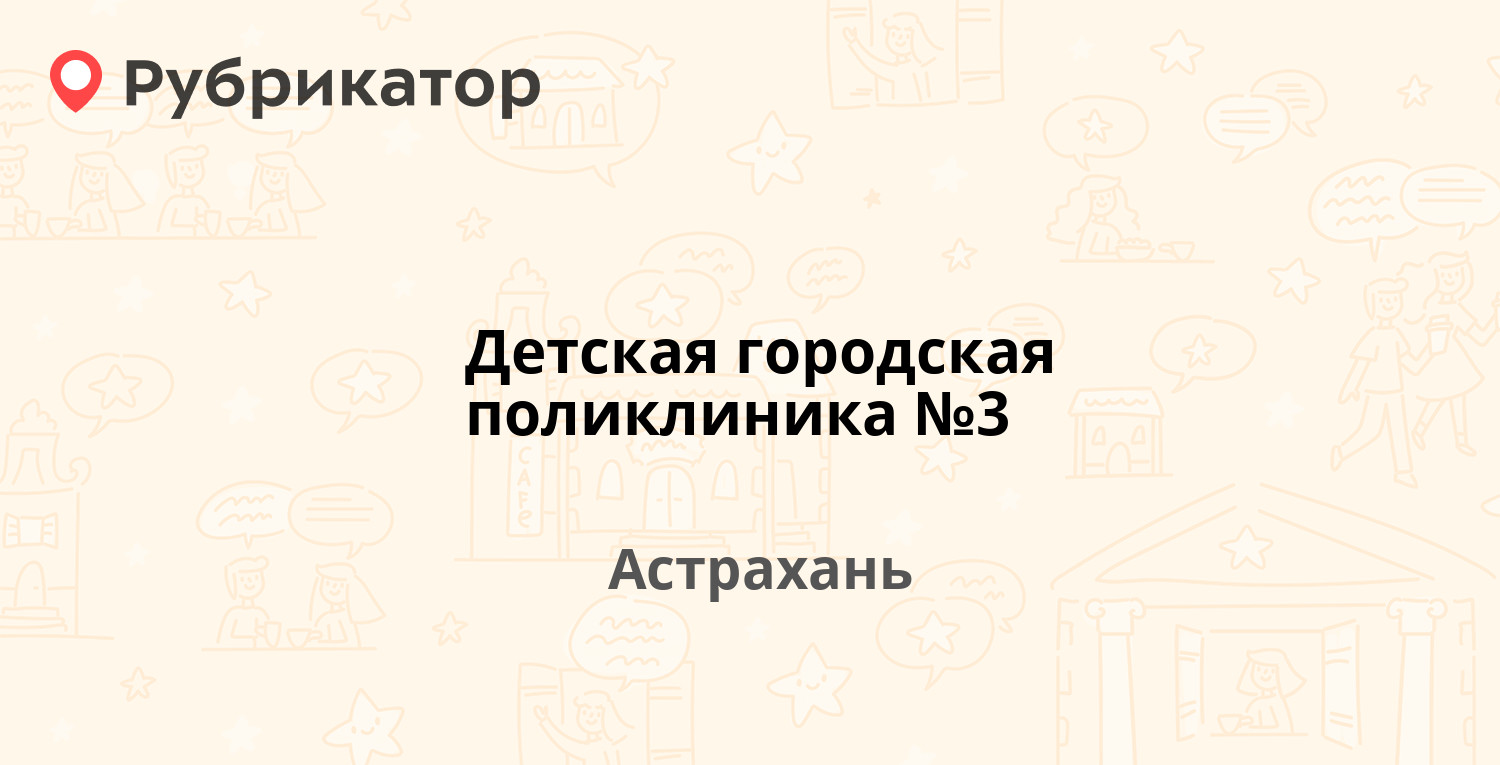 Рубрикатор

Детская городская поликлиника №3

Астрахань